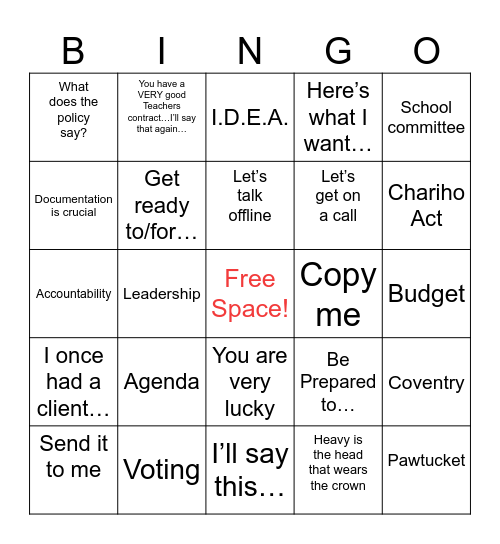 | B | I | N | G | O |
|---|---|---|---|---|
| What does the policy say? | You have a VERY good Teachers contract…I'll say that again… | I.D.E.A. | Here's what I want… | School committee |
| Documentation is crucial | Get ready to/for… | Let's talk offline | Let's get on a call | Chariho Act |
| Accountability | Leadership | Free Space! | Copy me | Budget |
| I once had a client… | Agenda | You are very lucky | Be Prepared to… | Coventry |
| Send it to me | Voting | I'll say this… | Heavy is the head that wears the crown | Pawtucket |